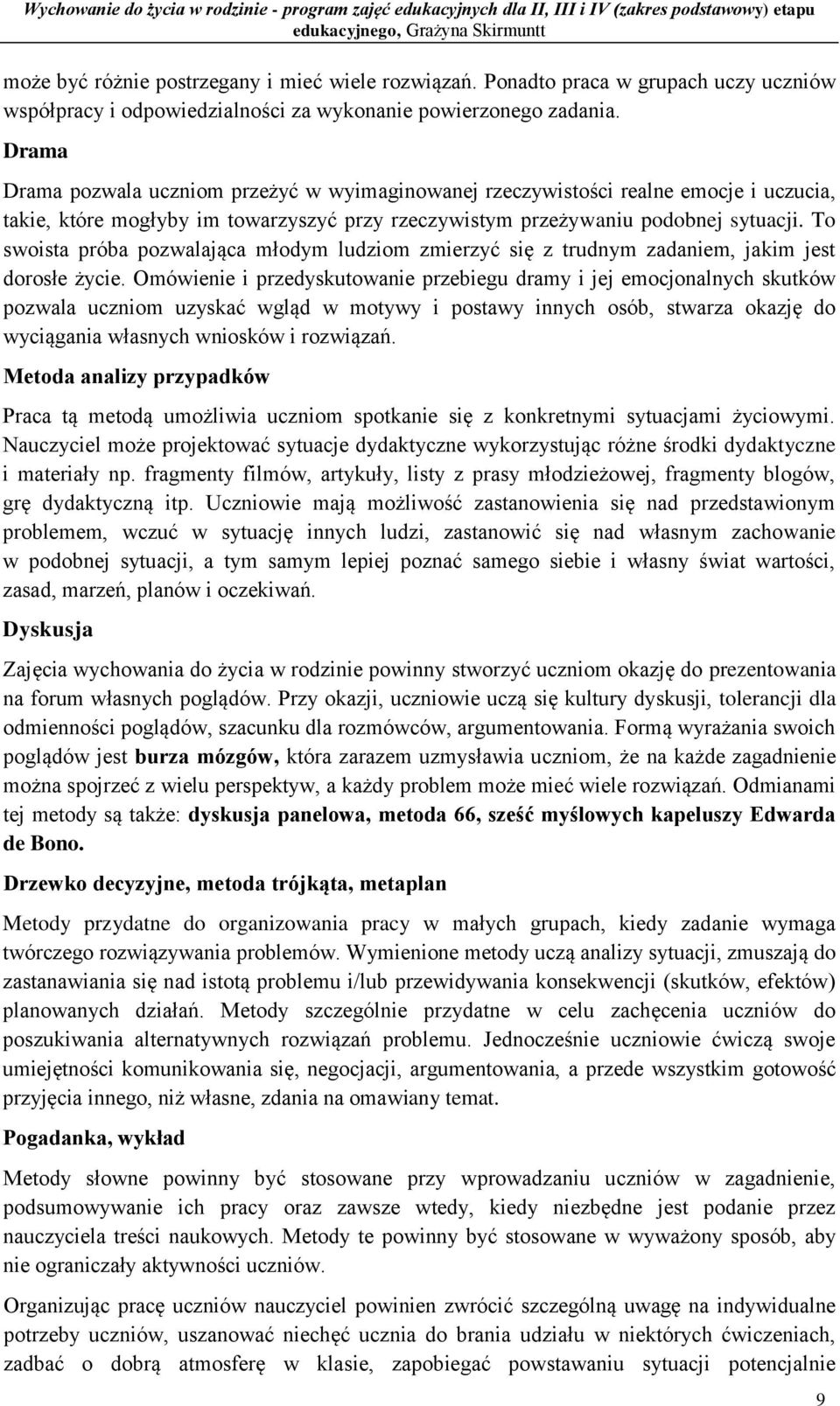 Wychowanie do życia w rodzinie - program zajęć edukacyjnych dla II, III i IV (zakres podstawowy) etapu edukacyjnego, Grażyna Skirmuntt

może być różnie postrzegany i mieć wiele rozwiązań. Ponadto praca w grupach uczy uczniów współpracy i odpowiedzialności za wykonanie powierzonego zadania.

Drama

Drama pozwala uczniom przeżyć w wyimaginowanej rzeczywistości realne emocje i uczucia, takie, które mogłyby im towarzyszyć przy rzeczywistym przeżywaniu podobnej sytuacji. To swoista próba pozwalająca młodym ludziom zmierzyć się z trudnym zadaniem, jakim jest dorosłe życie. Omówienie i przedyskutowanie przebiegu dramy i jej emocjonalnych skutków pozwala uczniom uzyskać wgląd w motywy i postawy innych osób, stwarza okazję do wyciągania własnych wniosków i rozwiązań.

Metoda analizy przypadków

Praca tą metodą umożliwia uczniom spotkanie się z konkretnymi sytuacjami życiowymi. Nauczyciel może projektować sytuacje dydaktyczne wykorzystując różne środki dydaktyczne i materiały np. fragmenty filmów, artykuły, listy z prasy młodzieżowej, fragmenty blogów, grę dydaktyczną itp. Uczniowie mają możliwość zastanowienia się nad przedstawionym problemem, wczuć w sytuację innych ludzi, zastanowić się nad własnym zachowanie w podobnej sytuacji, a tym samym lepiej poznać samego siebie i własny świat wartości, zasad, marzeń, planów i oczekiwań.

Dyskusja

Zajęcia wychowania do życia w rodzinie powinny stworzyć uczniom okazję do prezentowania na forum własnych poglądów. Przy okazji, uczniowie uczą się kultury dyskusji, tolerancji dla odmienności poglądów, szacunku dla rozmówców, argumentowania. Formą wyrażania swoich poglądów jest burza mózgów, która zarazem uzmysławia uczniom, że na każde zagadnienie można spojrzeć z wielu perspektyw, a każdy problem może mieć wiele rozwiązań. Odmianami tej metody są także: dyskusja panelowa, metoda 66, sześć myślowych kapeluszy Edwarda de Bono.

Drzewko decyzyjne, metoda trójkąta, metaplan

Metody przydatne do organizowania pracy w małych grupach, kiedy zadanie wymaga twórczego rozwiązywania problemów. Wymienione metody uczą analizy sytuacji, zmuszają do zastanawiania się nad istotą problemu i/lub przewidywania konsekwencji (skutków, efektów) planowanych działań. Metody szczególnie przydatne w celu zachęcenia uczniów do poszukiwania alternatywnych rozwiązań problemu. Jednocześnie uczniowie ćwiczą swoje umiejętności komunikowania się, negocjacji, argumentowania, a przede wszystkim gotowość przyjęcia innego, niż własne, zdania na omawiany temat.

Pogadanka, wykład

Metody słowne powinny być stosowane przy wprowadzaniu uczniów w zagadnienie, podsumowywanie ich pracy oraz zawsze wtedy, kiedy niezbędne jest podanie przez nauczyciela treści naukowych. Metody te powinny być stosowane w wyważony sposób, aby nie ograniczały aktywności uczniów.

Organizując pracę uczniów nauczyciel powinien zwrócić szczególną uwagę na indywidualne potrzeby uczniów, uszanować niechęć ucznia do brania udziału w niektórych ćwiczeniach, zadbać o dobrą atmosferę w klasie, zapobiegać powstawaniu sytuacji potencjalnie

9